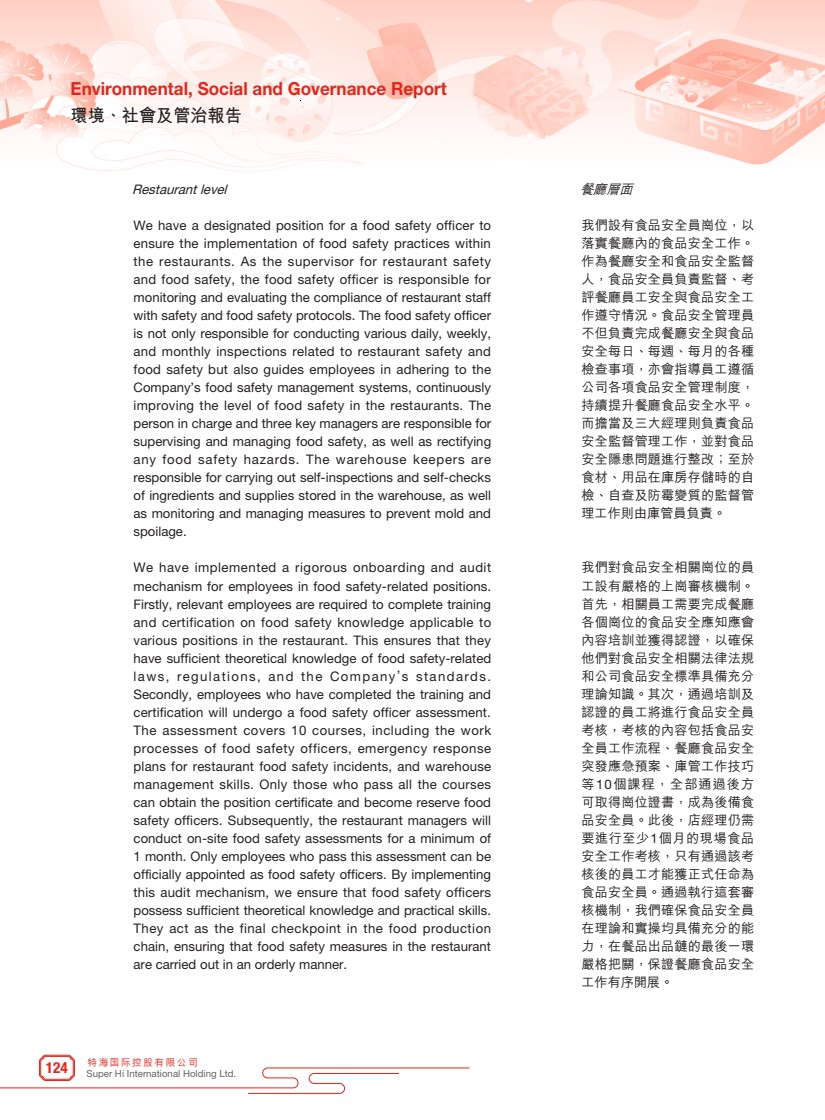 Environmental, Social and Governance Report
環境、社會及管治報告

Restaurant level

We have a designated position for a food safety officer to ensure the implementation of food safety practices within the restaurants. As the supervisor for restaurant safety and food safety, the food safety officer is responsible for monitoring and evaluating the compliance of restaurant staff with safety and food safety protocols. The food safety officer is not only responsible for conducting various daily, weekly, and monthly inspections related to restaurant safety and food safety but also guides employees in adhering to the Company's food safety management systems, continuously improving the level of food safety in the restaurants. The person in charge and three key managers are responsible for supervising and managing food safety, as well as rectifying any food safety hazards. The warehouse keepers are responsible for carrying out self-inspections and self-checks of ingredients and supplies stored in the warehouse, as well as monitoring and managing measures to prevent mold and spoilage.

We have implemented a rigorous onboarding and audit mechanism for employees in food safety-related positions. Firstly, relevant employees are required to complete training and certification on food safety knowledge applicable to various positions in the restaurant. This ensures that they have sufficient theoretical knowledge of food safety-related laws, regulations, and the Company's standards. Secondly, employees who have completed the training and certification will undergo a food safety officer assessment. The assessment covers 10 courses, including the work processes of food safety officers, emergency response plans for restaurant food safety incidents, and warehouse management skills. Only those who pass all the courses can obtain the position certificate and become reserve food safety officers. Subsequently, the restaurant managers will conduct on-site food safety assessments for a minimum of 1 month. Only employees who pass this assessment can be officially appointed as food safety officers. By implementing this audit mechanism, we ensure that food safety officers possess sufficient theoretical knowledge and practical skills. They act as the final checkpoint in the food production chain, ensuring that food safety measures in the restaurant are carried out in an orderly manner.

餐廳層面

我們設有食品安全員崗位，以落實餐廳內的食品安全工作。作為餐廳安全和食品安全監督人，食品安全員負責監督、考評餐廳員工安全與食品安全工作遵守情況。食品安全管理員不但負責完成餐廳安全與食品安全每日、每週、每月的各種檢查事項，亦會指導員工遵循公司各項食品安全管理制度，持續提升餐廳食品安全水平。而擔當及三大經理則負責食品安全監督管理工作，並對食品安全隱患問題進行整改；至於食材、用品在庫房存儲時的自檢、自查及防霉變質的監督管理工作則由庫管員負責。

我們對食品安全相關崗位的員工設有嚴格的上崗審核機制。首先，相關員工需要完成餐廳各個崗位的食品安全應知應會內容培訓並獲得認證，以確保他們對食品安全相關法律法規和公司食品安全標準具備充分理論知識。其次，通過培訓及認證的員工將進行食品安全員考核，考核的內容包括食品安全員工作流程、餐廳食品安全突發應急預案、庫管工作技巧等10個課程，全部通過後方可取得崗位證書，成為後備食品安全員。此後，店經理仍需要進行至少1個月的現場食品安全工作考核，只有通過該考核後的員工才能獲正式任命為食品安全員。通過執行這套審核機制，我們確保食品安全員在理論和實操均具備充分的能力，在餐品出品鏈的最後一環嚴格把關，保證餐廳食品安全工作有序開展。

124
特海国际控股有限公司
Super Hi International Holding Ltd.